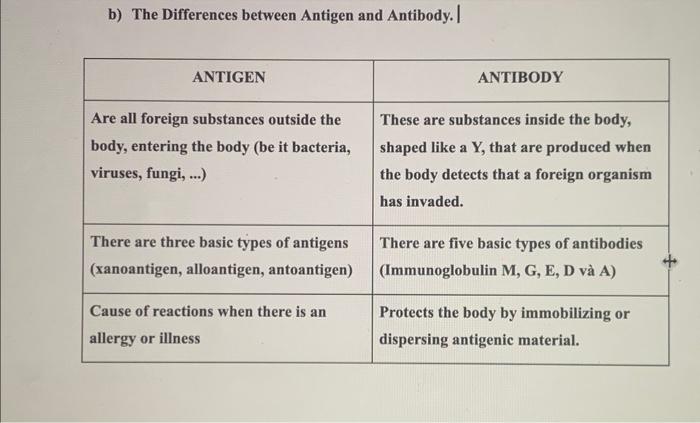 b) The Differences between Antigen and Antibody.

| ANTIGEN | ANTIBODY |
|---|---|
| Are all foreign substances outside the body, entering the body (be it bacteria, viruses, fungi, ...) | These are substances inside the body, shaped like a Y, that are produced when the body detects that a foreign organism has invaded. |
| There are three basic types of antigens (xanoantigen, alloantigen, antoantigen) | There are five basic types of antibodies (Immunoglobulin M, G, E, D và A) |
| Cause of reactions when there is an allergy or illness | Protects the body by immobilizing or dispersing antigenic material. |